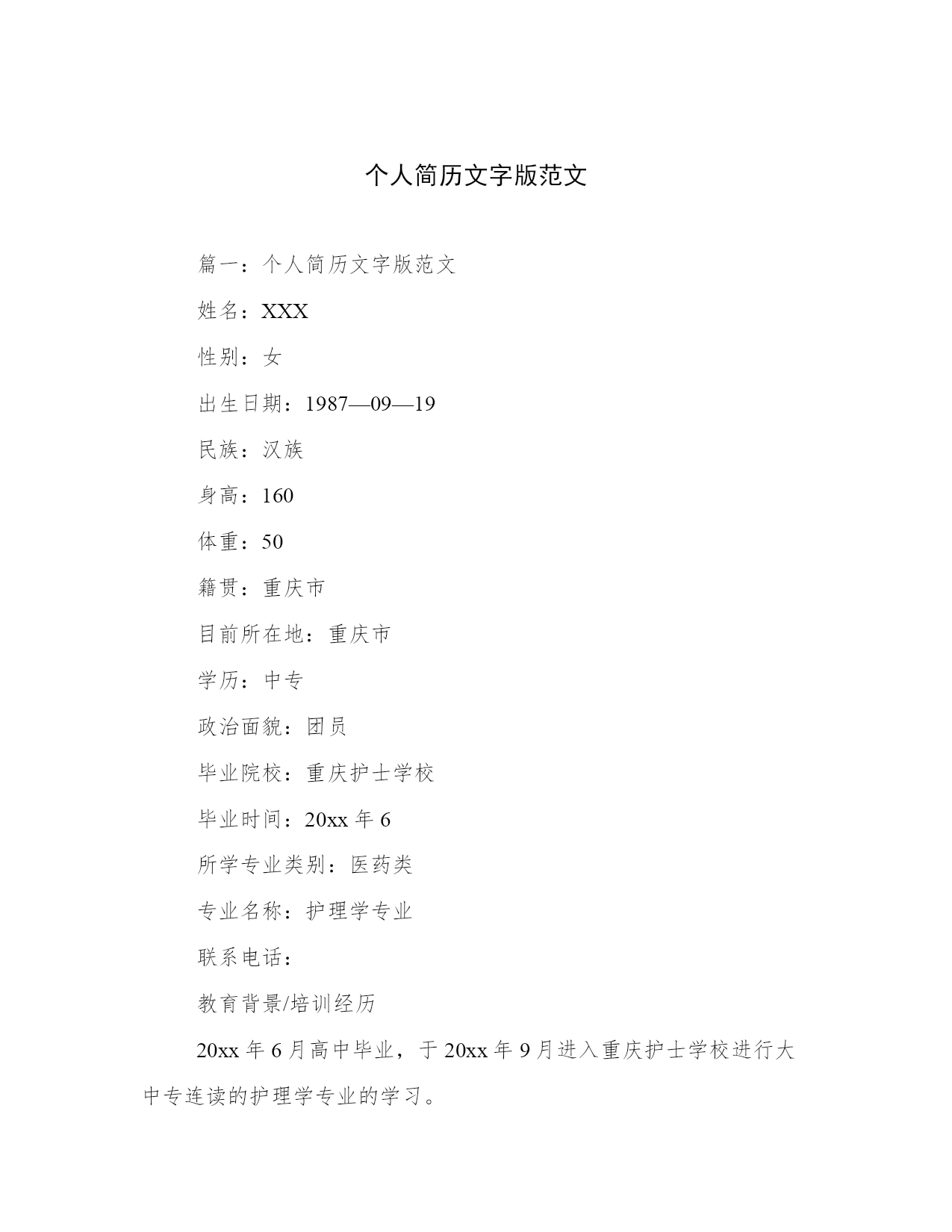 个人简历文字版范文

篇一：个人简历文字版范文

姓名：XXX

性别：女

出生日期：1987—09—19

民族：汉族

身高：160

体重：50

籍贯：重庆市

目前所在地：重庆市

学历：中专

政治面貌：团员

毕业院校：重庆护士学校

毕业时间：20xx 年 6

所学专业类别：医药类

专业名称：护理学专业

联系电话：

教育背景/培训经历

20xx 年 6 月高中毕业，于 20xx 年 9 月进入重庆护士学校进行大中专连读的护理学专业的学习。